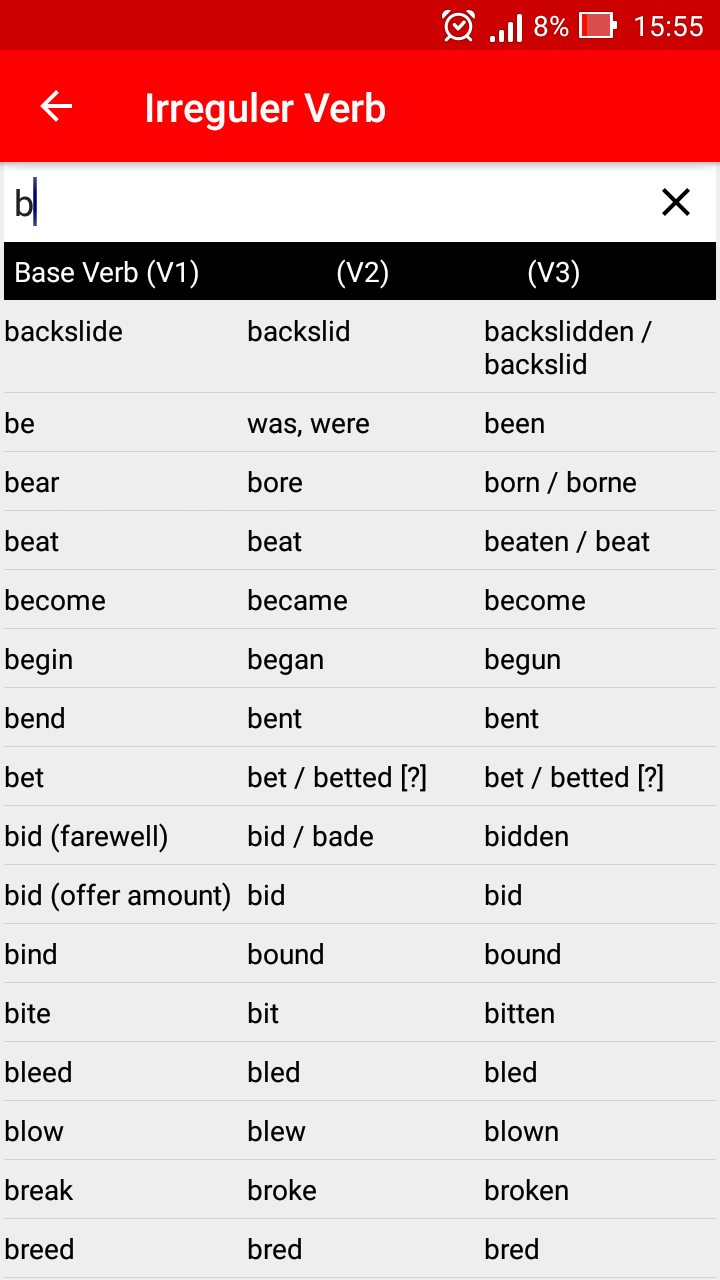 8% 15:55

Irreguler Verb

b

| Base Verb (V1) | (V2) | (V3) |
|---|---|---|
| backslide | backslid | backslidden / backslid |
| be | was, were | been |
| bear | bore | born / borne |
| beat | beat | beaten / beat |
| become | became | become |
| begin | began | begun |
| bend | bent | bent |
| bet | bet / betted [?] | bet / betted [?] |
| bid (farewell) | bid / bade | bidden |
| bid (offer amount) | bid | bid |
| bind | bound | bound |
| bite | bit | bitten |
| bleed | bled | bled |
| blow | blew | blown |
| break | broke | broken |
| breed | bred | bred |